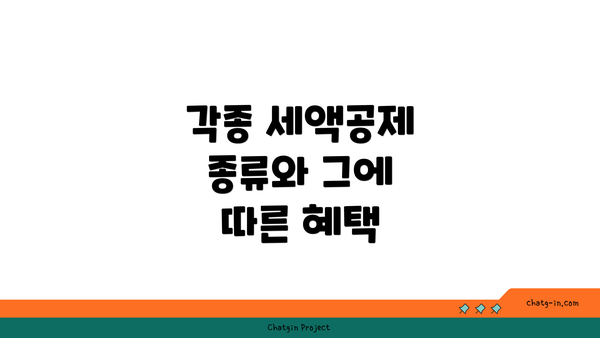 각종 세액공제 종류와 그에 따른 혜택

chatg-in.com

Chatgin Project